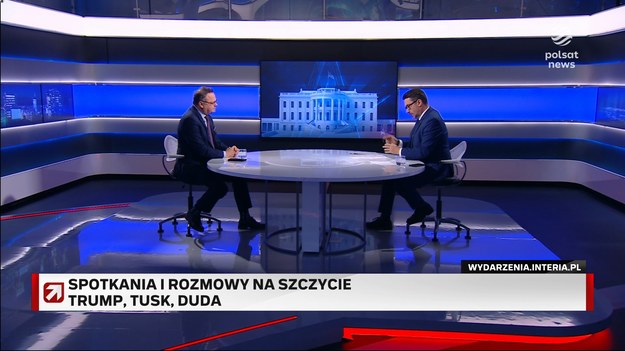 polsat news

WYDARZENIA.INTERIA.PL

SPOTKANIA I ROZMOWY NA SZCZYCIE
TRUMP, TUSK, DUDA